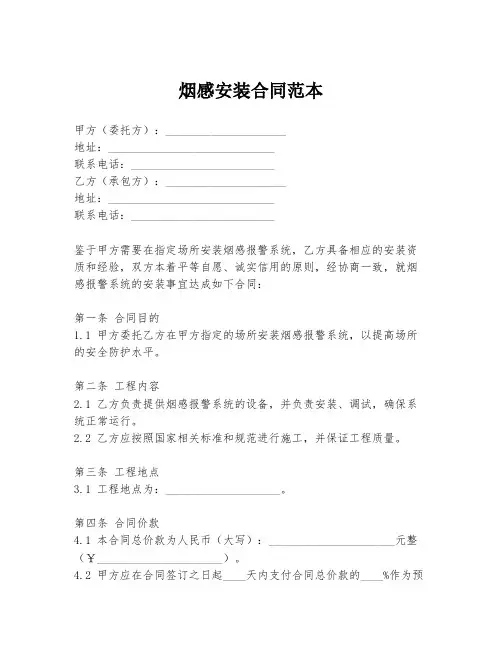 烟感安装合同范本

甲方（委托方）：____________________
地址：____________________________
联系电话：________________________
乙方（承包方）：____________________
地址：____________________________
联系电话：________________________

鉴于甲方需要在指定场所安装烟感报警系统，乙方具备相应的安装资质和经验，双方本着平等自愿、诚实信用的原则，经协商一致，就烟感报警系统的安装事宜达成如下合同：

第一条 合同目的
1.1 甲方委托乙方在甲方指定的场所安装烟感报警系统，以提高场所的安全防护水平。

第二条 工程内容
2.1 乙方负责提供烟感报警系统的设备，并负责安装、调试，确保系统正常运行。
2.2 乙方应按照国家相关标准和规范进行施工，并保证工程质量。

第三条 工程地点
3.1 工程地点为：____________________。

第四条 合同价款
4.1 本合同总价款为人民币（大写）：____________________元整（¥____________________）。
4.2 甲方应在合同签订之日起____天内支付合同总价款的____%作为预